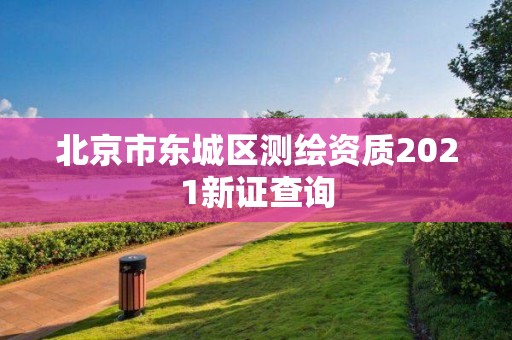 北京市东城区测绘资质2021新证查询